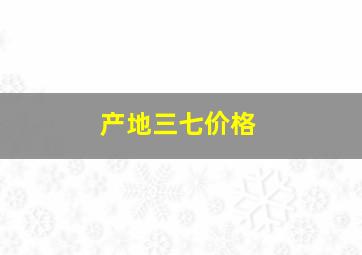 产地三七价格